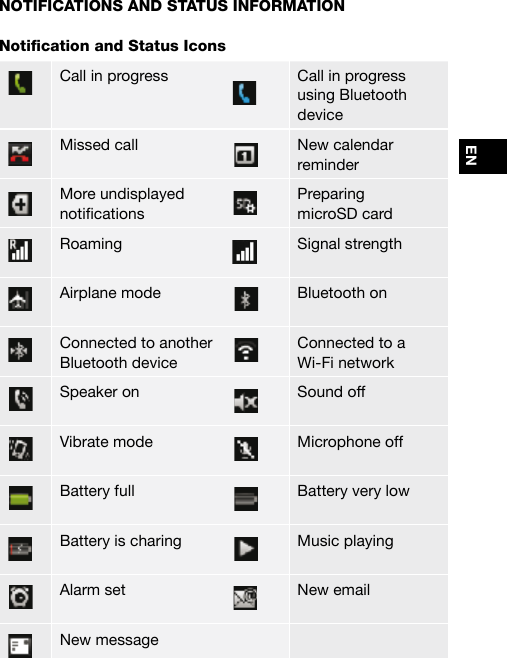 NOTIFICATIONS AND STATUS INFORMATION

Notification and Status Icons

| | | | |
|---|---|---|---|
| | Call in progress | | Call in progress using Bluetooth device |
| | Missed call | | New calendar reminder |
| | More undisplayed notifications | | Preparing microSD card |
| | Roaming | | Signal strength |
| | Airplane mode | | Bluetooth on |
| | Connected to another Bluetooth device | | Connected to a Wi-Fi network |
| | Speaker on | | Sound off |
| | Vibrate mode | | Microphone off |
| | Battery full | | Battery very low |
| | Battery is charing | | Music playing |
| | Alarm set | | New email |
| | New message | | |

EN